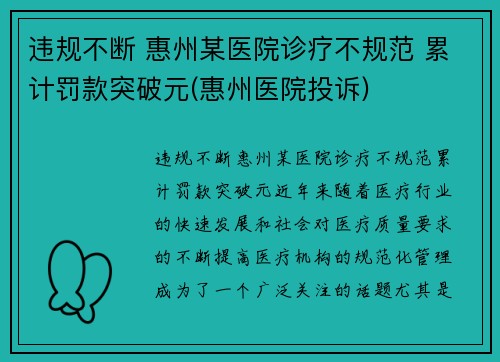 违规不断 惠州某医院诊疗不规范 累计罚款突破元(惠州医院投诉)

违规不断惠州某医院诊疗不规范累计罚款突破元近年来随着医疗行业的快速发展和社会对医疗质量要求的不断提高医疗机构的规范化管理成为了一个广泛关注的话题尤其是